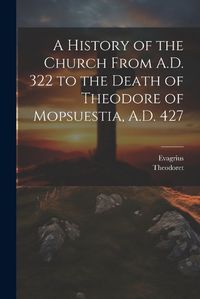 A History of the Church From A.D. 322 to the Death of Theodore of Mopsuestia, A.D. 427

Evagrius
Theodoret